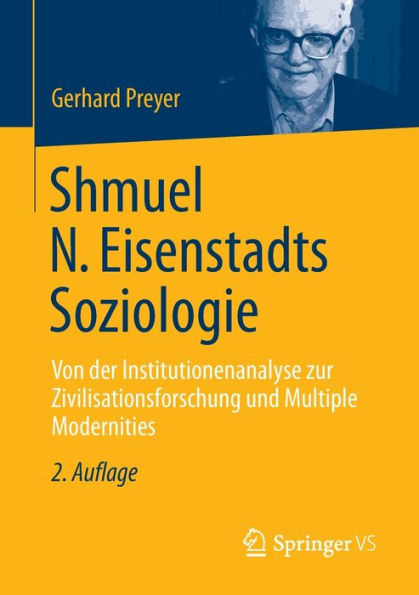 Gerhard Preyer

Shmuel N. Eisenstadts Soziologie

Von der Institutionenanalyse zur Zivilisationsforschung und Multiple Modernities

2. Auflage

Springer VS